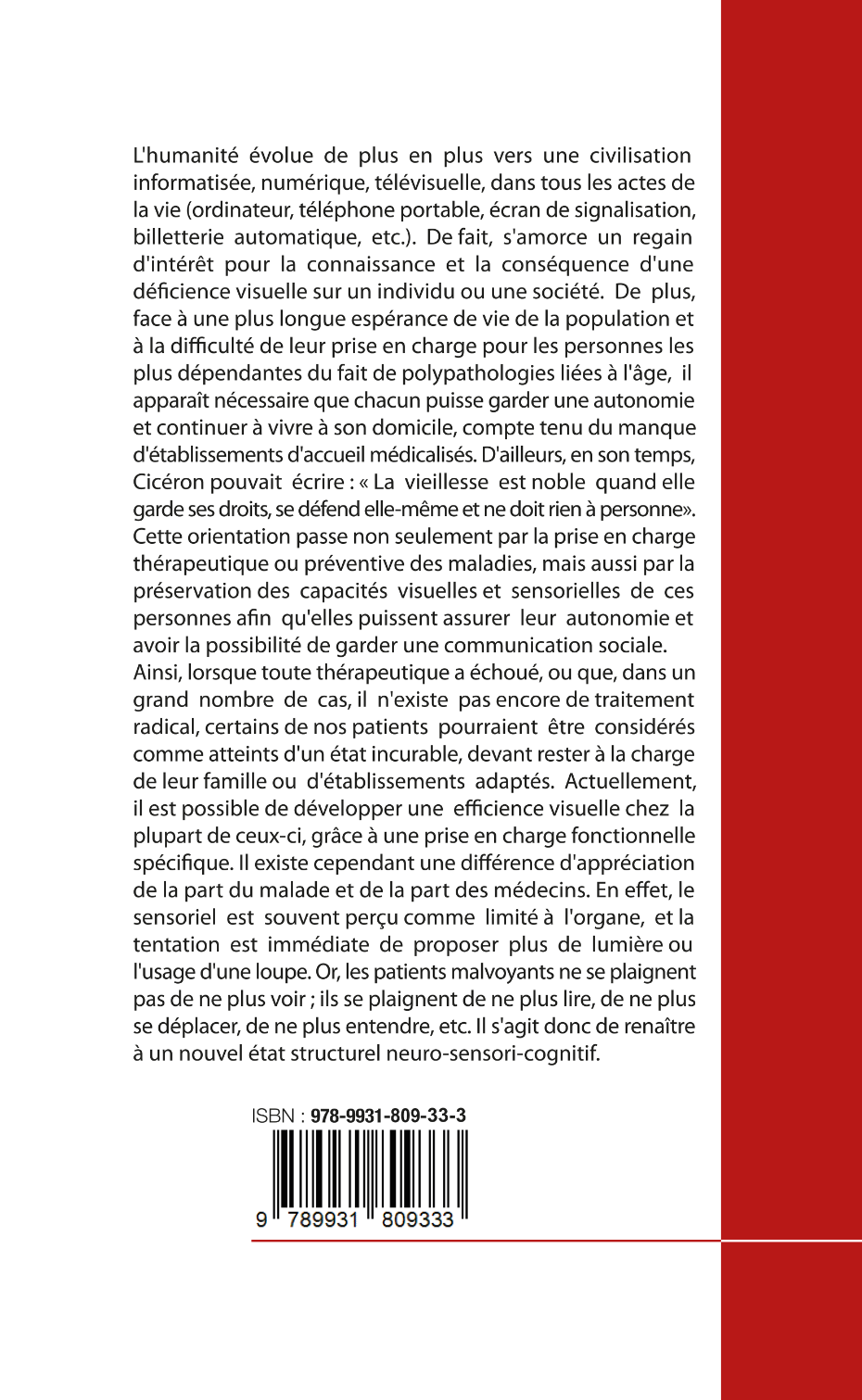 L'humanité évolue de plus en plus vers une civilisation informatisée, numérique, télévisuelle, dans tous les actes de la vie (ordinateur, téléphone portable, écran de signalisation, billetterie automatique, etc.). De fait, s'amorce un regain d'intérêt pour la connaissance et la conséquence d'une déficience visuelle sur un individu ou une société. De plus, face à une plus longue espérance de vie de la population et à la difficulté de leur prise en charge pour les personnes les plus dépendantes du fait de polypathologies liées à l'âge, il apparaît nécessaire que chacun puisse garder une autonomie et continuer à vivre à son domicile, compte tenu du manque d'établissements d'accueil médicalisés. D'ailleurs, en son temps, Cicéron pouvait écrire : « La vieillesse est noble quand elle garde ses droits, se défend elle-même et ne doit rien à personne». Cette orientation passe non seulement par la prise en charge thérapeutique ou préventive des maladies, mais aussi par la préservation des capacités visuelles et sensorielles de ces personnes afin qu'elles puissent assurer leur autonomie et avoir la possibilité de garder une communication sociale.
Ainsi, lorsque toute thérapeutique a échoué, ou que, dans un grand nombre de cas, il n'existe pas encore de traitement radical, certains de nos patients pourraient être considérés comme atteints d'un état incurable, devant rester à la charge de leur famille ou d'établissements adaptés. Actuellement, il est possible de développer une efficience visuelle chez la plupart de ceux-ci, grâce à une prise en charge fonctionnelle spécifique. Il existe cependant une différence d'appréciation de la part du malade et de la part des médecins. En effet, le sensoriel est souvent perçu comme limité à l'organe, et la tentation est immédiate de proposer plus de lumière ou l'usage d'une loupe. Or, les patients malvoyants ne se plaignent pas de ne plus voir ; ils se plaignent de ne plus lire, de ne plus se déplacer, de ne plus entendre, etc. Il s'agit donc de renaître à un nouvel état structurel neuro-sensori-cognitif.

ISBN : 978-9931-809-33-3

9 789931 809333